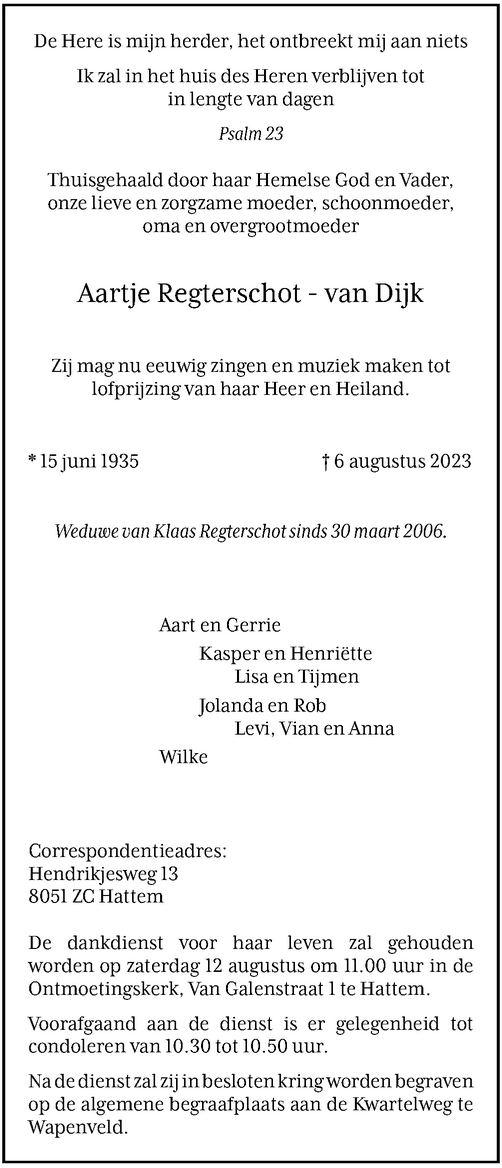 De Here is mijn herder, het ontbreekt mij aan niets

Ik zal in het huis des Heren verblijven tot in lengte van dagen

Psalm 23

Thuisgehaald door haar Hemelse God en Vader, onze lieve en zorgzame moeder, schoonmoeder, oma en overgrootmoeder

Aartje Regterschot - van Dijk

Zij mag nu eeuwig zingen en muziek maken tot lofprijzing van haar Heer en Heiland.

* 15 juni 1935

† 6 augustus 2023

Weduwe van Klaas Regterschot sinds 30 maart 2006.

Aart en Gerrie
Kasper en Henriëtte
Lisa en Tijmen
Jolanda en Rob
Levi, Vian en Anna
Wilke

Correspondentieadres:
Hendrikjesweg 13
8051 ZC Hattem

De dankdienst voor haar leven zal gehouden worden op zaterdag 12 augustus om 11.00 uur in de Ontmoetingskerk, Van Galenstraat 1 te Hattem.

Voorafgaand aan de dienst is er gelegenheid tot condoleren van 10.30 tot 10.50 uur.

Na de dienst zal zij in besloten kring worden begraven op de algemene begraafplaats aan de Kwartelweg te Wapenveld.